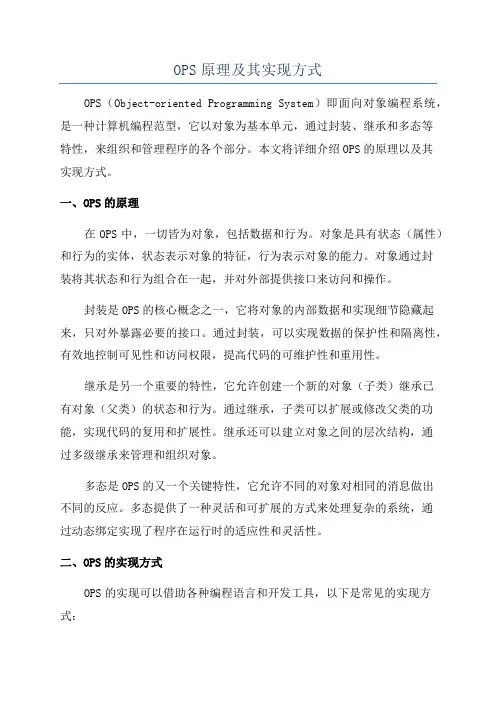 OPS 原理及其实现方式

OPS（Object-oriented Programming System）即面向对象编程系统，是一种计算机编程范型，它以对象为基本单元，通过封装、继承和多态等特性，来组织和管理程序的各个部分。本文将详细介绍 OPS 的原理以及其实现方式。

一、OPS 的原理

在 OPS 中，一切皆为对象，包括数据和行为。对象是具有状态（属性）和行为的实体，状态表示对象的特征，行为表示对象的能力。对象通过封装将其状态和行为组合在一起，并对外部提供接口来访问和操作。

封装是 OPS 的核心概念之一，它将对象的内部数据和实现细节隐藏起来，只对外暴露必要的接口。通过封装，可以实现数据的保护性和隔离性，有效地控制可见性和访问权限，提高代码的可维护性和重用性。

继承是另一个重要的特性，它允许创建一个新的对象（子类）继承已有对象（父类）的状态和行为。通过继承，子类可以扩展或修改父类的功能，实现代码的复用和扩展性。继承还可以建立对象之间的层次结构，通过多级继承来管理和组织对象。

多态是 OPS 的又一个关键特性，它允许不同的对象对相同的消息做出不同的反应。多态提供了一种灵活和可扩展的方式来处理复杂的系统，通过动态绑定实现了程序在运行时的适应性和灵活性。

二、OPS 的实现方式

OPS 的实现可以借助各种编程语言和开发工具，以下是常见的实现方式：